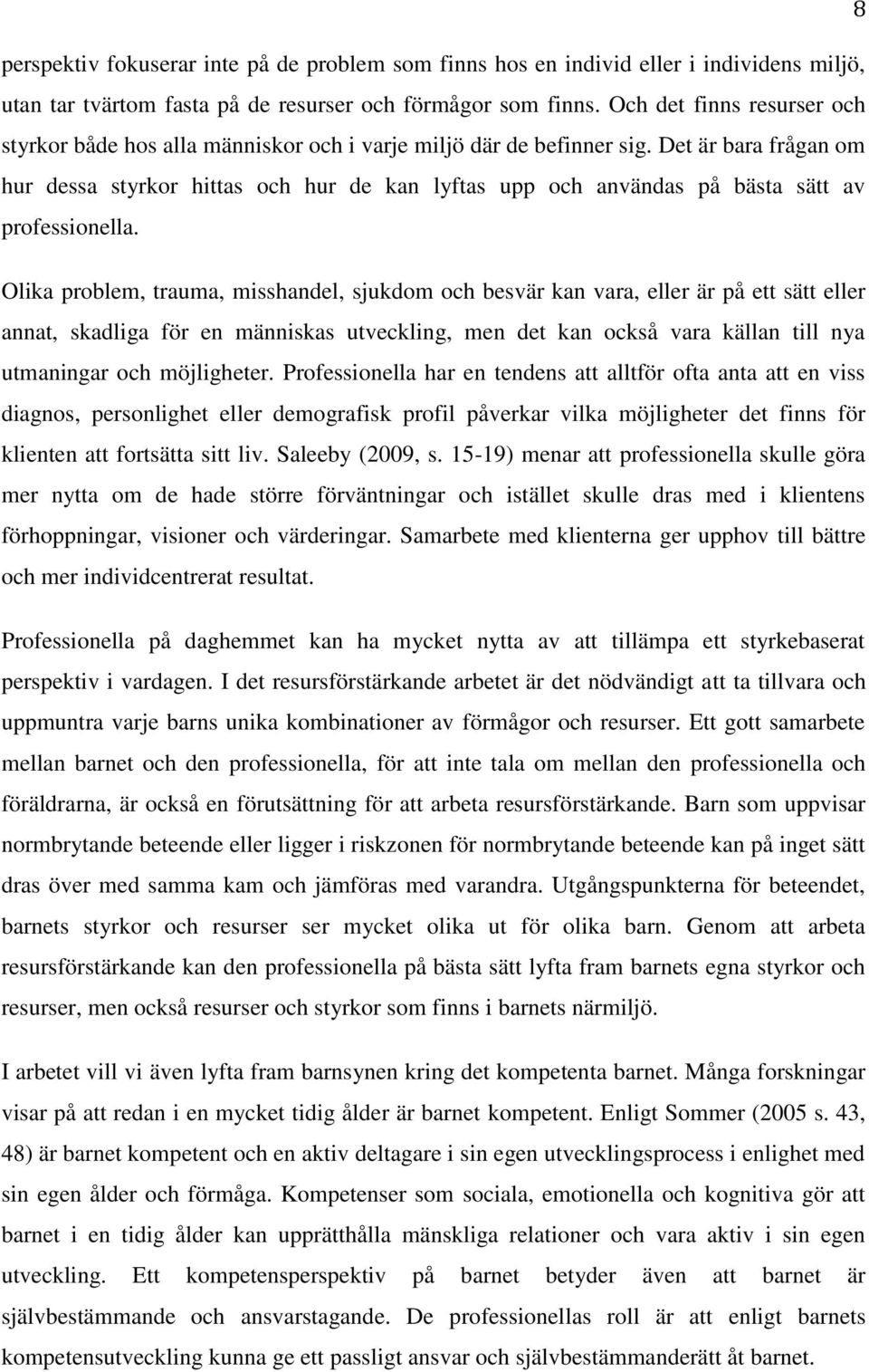 8

perspektiv fokuserar inte på de problem som finns hos en individ eller i individens miljö, utan tar tvärtom fasta på de resurser och förmågor som finns. Och det finns resurser och styrkor både hos alla människor och i varje miljö där de befinner sig. Det är bara frågan om hur dessa styrkor hittas och hur de kan lyftas upp och användas på bästa sätt av professionella.

Olika problem, trauma, misshandel, sjukdom och besvär kan vara, eller är på ett sätt eller annat, skadliga för en människas utveckling, men det kan också vara källan till nya utmaningar och möjligheter. Professionella har en tendens att alltför ofta anta att en viss diagnos, personlighet eller demografisk profil påverkar vilka möjligheter det finns för klienten att fortsätta sitt liv. Saleeby (2009, s. 15-19) menar att professionella skulle göra mer nytta om de hade större förväntningar och istället skulle dras med i klientens förhoppningar, visioner och värderingar. Samarbete med klienterna ger upphov till bättre och mer individcentrerat resultat.

Professionella på daghemmet kan ha mycket nytta av att tillämpa ett styrkebaserat perspektiv i vardagen. I det resursförstärkande arbetet är det nödvändigt att ta tillvara och uppmuntra varje barns unika kombinationer av förmågor och resurser. Ett gott samarbete mellan barnet och den professionella, för att inte tala om mellan den professionella och föräldrarna, är också en förutsättning för att arbeta resursförstärkande. Barn som uppvisar normbrytande beteende eller ligger i riskzonen för normbrytande beteende kan på inget sätt dras över med samma kam och jämföras med varandra. Utgångspunkterna för beteendet, barnets styrkor och resurser ser mycket olika ut för olika barn. Genom att arbeta resursförstärkande kan den professionella på bästa sätt lyfta fram barnets egna styrkor och resurser, men också resurser och styrkor som finns i barnets närmiljö.

I arbetet vill vi även lyfta fram barnsynen kring det kompetenta barnet. Många forskningar visar på att redan i en mycket tidig ålder är barnet kompetent. Enligt Sommer (2005 s. 43, 48) är barnet kompetent och en aktiv deltagare i sin egen utvecklingsprocess i enlighet med sin egen ålder och förmåga. Kompetenser som sociala, emotionella och kognitiva gör att barnet i en tidig ålder kan upprätthålla mänskliga relationer och vara aktiv i sin egen utveckling. Ett kompetensperspektiv på barnet betyder även att barnet är självbestämmande och ansvarstagande. De professionellas roll är att enligt barnets kompetensutveckling kunna ge ett passligt ansvar och självbestämmanderätt åt barnet.